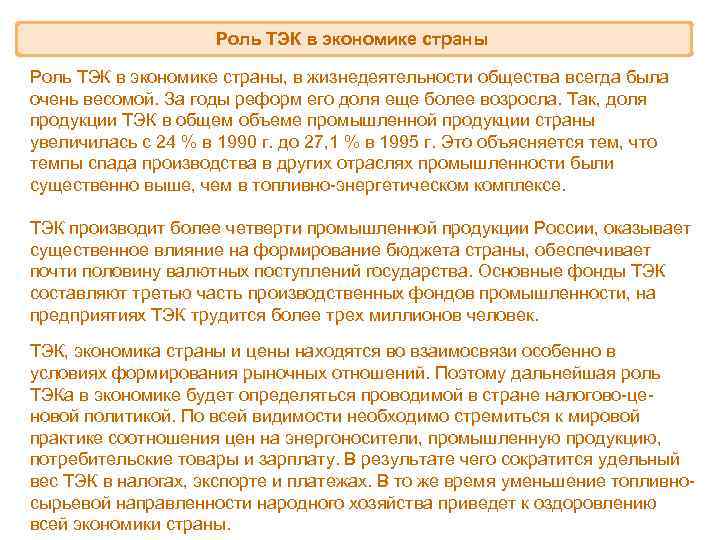 Роль ТЭК в экономике страны

Роль ТЭК в экономике страны, в жизнедеятельности общества всегда была очень весомой. За годы реформ его доля еще более возросла. Так, доля продукции ТЭК в общем объеме промышленной продукции страны увеличилась с 24 % в 1990 г. до 27,1 % в 1995 г. Это объясняется тем, что темпы спада производства в других отраслях промышленности были существенно выше, чем в топливно-энергетическом комплексе.

ТЭК производит более четверти промышленной продукции России, оказывает существенное влияние на формирование бюджета страны, обеспечивает почти половину валютных поступлений государства. Основные фонды ТЭК составляют третью часть производственных фондов промышленности, на предприятиях ТЭК трудится более трех миллионов человек.

ТЭК, экономика страны и цены находятся во взаимосвязи особенно в условиях формирования рыночных отношений. Поэтому дальнейшая роль ТЭКа в экономике будет определяться проводимой в стране налогово-ценовой политикой. По всей видимости необходимо стремиться к мировой практике соотношения цен на энергоносители, промышленную продукцию, потребительские товары и зарплату. В результате чего сократится удельный вес ТЭК в налогах, экспорте и платежах. В то же время уменьшение топливно-сырьевой направленности народного хозяйства приведет к оздоровлению всей экономики страны.